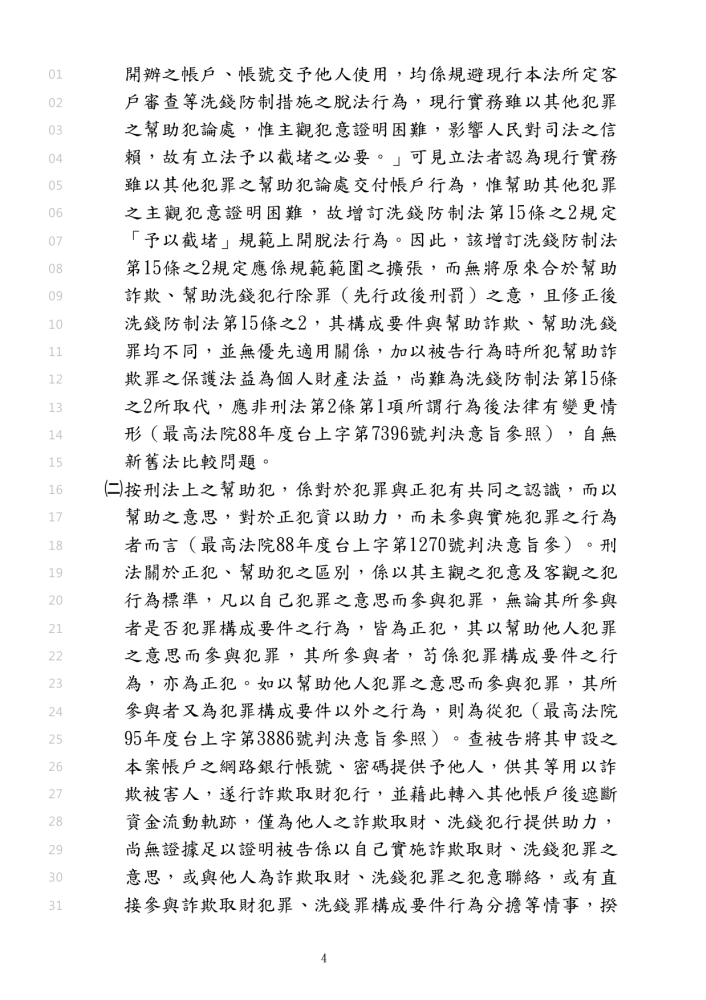 01 開辦之帳戶、帳號交予他人使用，均係規避現行本法所定客
02 戶審查等洗錢防制措施之脫法行為，現行實務雖以其他犯罪
03 之幫助犯論處，惟主觀犯意證明困難，影響人民對司法之信
04 賴，故有立法予以截堵之必要。」可見立法者認為現行實務
05 雖以其他犯罪之幫助犯論處交付帳戶行為，惟幫助其他犯罪
06 之主觀犯意證明困難，故增訂洗錢防制法第15條之2規定
07 「予以截堵」規範上開脫法行為。因此，該增訂洗錢防制法
08 第15條之2規定應係規範範圍之擴張，而無將原來合於幫助
09 詐欺、幫助洗錢犯行除罪（先行政後刑罰）之意，且修正後
10 洗錢防制法第15條之2，其構成要件與幫助詐欺、幫助洗錢
11 罪均不同，並無優先適用關係，加以被告行為時所犯幫助詐
12 欺罪之保護法益為個人財產法益，尚難為洗錢防制法第15條
13 之2所取代，應非刑法第2條第1項所謂行為後法律有變更情
14 形（最高法院88年度台上字第7396號判決意旨參照），自無
15 新舊法比較問題。
16 ㈡按刑法上之幫助犯，係對於犯罪與正犯有共同之認識，而以
17 幫助之意思，對於正犯資以助力，而未參與實施犯罪之行為
18 者而言（最高法院88年度台上字第1270號判決意旨參）。刑
19 法關於正犯、幫助犯之區別，係以其主觀之犯意及客觀之犯
20 行為標準，凡以自己犯罪之意思而參與犯罪，無論其所參與
21 者是否犯罪構成要件之行為，皆為正犯，其以幫助他人犯罪
22 之意思而參與犯罪，其所參與者，苟係犯罪構成要件之行
23 為，亦為正犯。如以幫助他人犯罪之意思而參與犯罪，其所
24 參與者又為犯罪構成要件以外之行為，則為從犯（最高法院
25 95年度台上字第3886號判決意旨參照）。查被告將其申設之
26 本案帳戶之網路銀行帳號、密碼提供予他人，供其等用以詐
27 欺被害人，遂行詐欺取財犯行，並藉此轉入其他帳戶後遮斷
28 資金流動軌跡，僅為他人之詐欺取財、洗錢犯行提供助力，
29 尚無證據足以證明被告係以自己實施詐欺取財、洗錢犯罪之
30 意思，或與他人為詐欺取財、洗錢犯罪之犯意聯絡，或有直
31 接參與詐欺取財犯罪、洗錢罪構成要件行為分擔等情事，揆

4